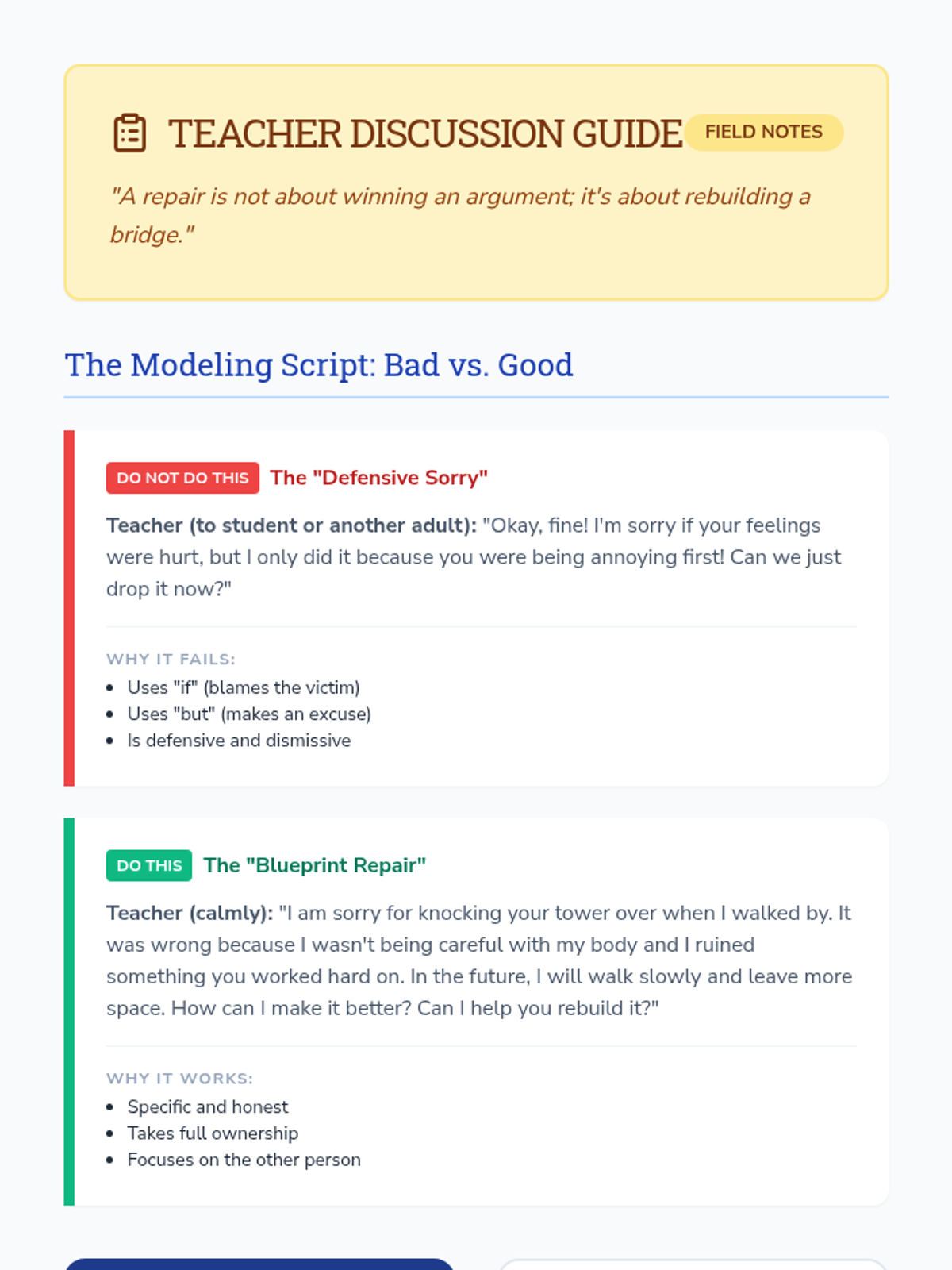 TEACHER DISCUSSION GUIDE FIELD NOTES

"A repair is not about winning an argument; it's about rebuilding a bridge."

The Modeling Script: Bad vs. Good

DO NOT DO THIS The "Defensive Sorry"

Teacher (to student or another adult): "Okay, fine! I'm sorry if your feelings were hurt, but I only did it because you were being annoying first! Can we just drop it now?"

WHY IT FAILS:
• Uses "if" (blames the victim)
• Uses "but" (makes an excuse)
• Is defensive and dismissive

DO THIS The "Blueprint Repair"

Teacher (calmly): "I am sorry for knocking your tower over when I walked by. It was wrong because I wasn't being careful with my body and I ruined something you worked hard on. In the future, I will walk slowly and leave more space. How can I make it better? Can I help you rebuild it?"

WHY IT WORKS:
• Specific and honest
• Takes full ownership
• Focuses on the other person